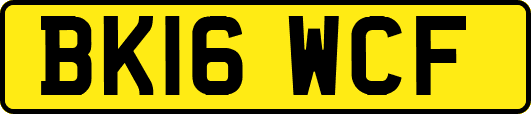 BK16 WCF